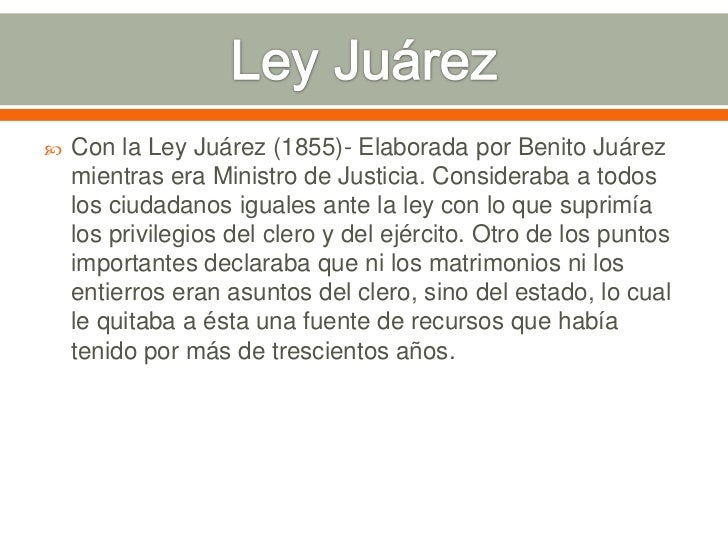 Ley Juárez

Con la Ley Juárez (1855)- Elaborada por Benito Juárez mientras era Ministro de Justicia. Consideraba a todos los ciudadanos iguales ante la ley con lo que suprimía los privilegios del clero y del ejército. Otro de los puntos importantes declaraba que ni los matrimonios ni los entierros eran asuntos del clero, sino del estado, lo cual le quitaba a ésta una fuente de recursos que había tenido por más de trescientos años.